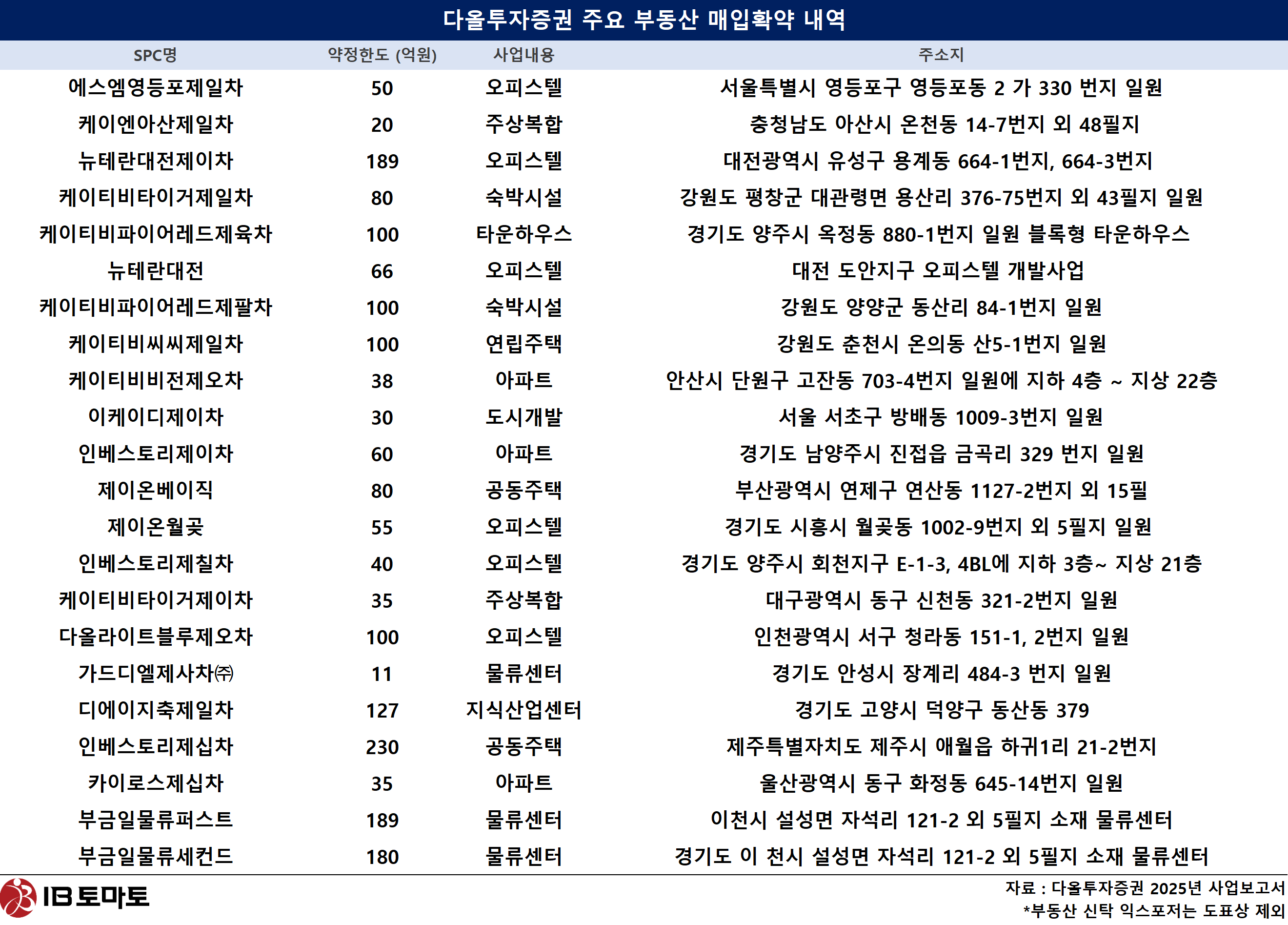 다올투자증권 주요 부동산 매입확약 내역

| SPC명 | 약정한도 (억원) | 사업내용 | 주소지 |
|---|---|---|---|
| 에스엠영등포제일차 | 50 | 오피스텔 | 서울특별시 영등포구 영등포동 2 가 330 번지 일원 |
| 케이엔아산제일차 | 20 | 주상복합 | 충청남도 아산시 온천동 14-7번지 외 48필지 |
| 뉴테란대전제이차 | 189 | 오피스텔 | 대전광역시 유성구 용계동 664-1번지, 664-3번지 |
| 케이티비타이거제일차 | 80 | 숙박시설 | 강원도 평창군 대관령면 용산리 376-75번지 외 43필지 일원 |
| 케이티비파이어레드제육차 | 100 | 타운하우스 | 경기도 양주시 옥정동 880-1번지 일원 블록형 타운하우스 |
| 뉴테란대전 | 66 | 오피스텔 | 대전 도안지구 오피스텔 개발사업 |
| 케이티비파이어레드제팔차 | 100 | 숙박시설 | 강원도 양양군 동산리 84-1번지 일원 |
| 케이티비씨씨제일차 | 100 | 연립주택 | 강원도 춘천시 온의동 산5-1번지 일원 |
| 케이티비비전제오차 | 38 | 아파트 | 안산시 단원구 고잔동 703-4번지 일원에 지하 4층 ~ 지상 22층 |
| 이케이디제이차 | 30 | 도시개발 | 서울 서초구 방배동 1009-3번지 일원 |
| 인베스토리제이차 | 60 | 아파트 | 경기도 남양주시 진접읍 금곡리 329 번지 일원 |
| 제이온베이직 | 80 | 공동주택 | 부산광역시 연제구 연산동 1127-2번지 외 15필 |
| 제이온월곶 | 55 | 오피스텔 | 경기도 시흥시 월곶동 1002-9번지 외 5필지 일원 |
| 인베스토리제칠차 | 40 | 오피스텔 | 경기도 양주시 회천지구 E-1-3, 4BL에 지하 3층~ 지상 21층 |
| 케이티비타이거제이차 | 35 | 주상복합 | 대구광역시 동구 신천동 321-2번지 일원 |
| 다올라이트블루제오차 | 100 | 오피스텔 | 인천광역시 서구 청라동 151-1, 2번지 일원 |
| 가드디엘제사차㈜ | 11 | 물류센터 | 경기도 안성시 장계리 484-3 번지 일원 |
| 디에이지축제일차 | 127 | 지식산업센터 | 경기도 고양시 덕양구 동산동 379 |
| 인베스토리제십차 | 230 | 공동주택 | 제주특별자치도 제주시 애월읍 하귀1리 21-2번지 |
| 카이로스제십차 | 35 | 아파트 | 울산광역시 동구 화정동 645-14번지 일원 |
| 부금일물류퍼스트 | 189 | 물류센터 | 이천시 설성면 자석리 121-2 외 5필지 소재 물류센터 |
| 부금일물류세컨드 | 180 | 물류센터 | 경기도 이 천시 설성면 자석리 121-2 외 5필지 소재 물류센터 |

IB토마토

자료 : 다올투자증권 2025년 사업보고서
*부동산 신탁 익스포저는 도표상 제외